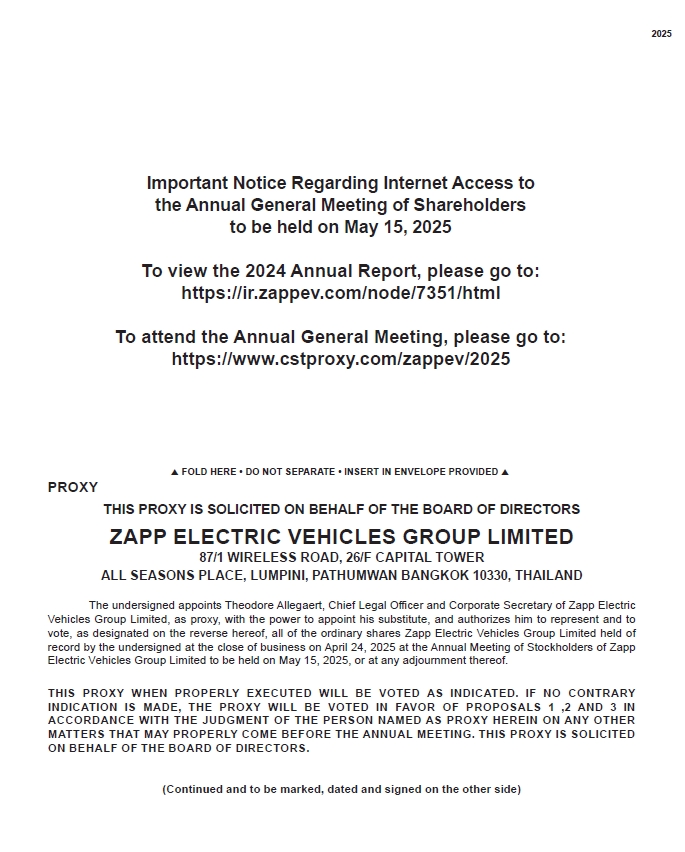 2025

Important Notice Regarding Internet Access to the Annual General Meeting of Shareholders to be held on May 15, 2025

To view the 2024 Annual Report, please go to: https://ir.zappev.com/node/7351/html

To attend the Annual General Meeting, please go to: https://www.cstproxy.com/zappev/2025

▲ FOLD HERE • DO NOT SEPARATE • INSERT IN ENVELOPE PROVIDED ▲

PROXY

THIS PROXY IS SOLICITED ON BEHALF OF THE BOARD OF DIRECTORS

ZAPP ELECTRIC VEHICLES GROUP LIMITED
87/1 WIRELESS ROAD, 26/F CAPITAL TOWER
ALL SEASONS PLACE, LUMPINI, PATHUMWAN BANGKOK 10330, THAILAND

The undersigned appoints Theodore Allegaert, Chief Legal Officer and Corporate Secretary of Zapp Electric Vehicles Group Limited, as proxy, with the power to appoint his substitute, and authorizes him to represent and to vote, as designated on the reverse hereof, all of the ordinary shares Zapp Electric Vehicles Group Limited held of record by the undersigned at the close of business on April 24, 2025 at the Annual Meeting of Stockholders of Zapp Electric Vehicles Group Limited to be held on May 15, 2025, or at any adjournment thereof.

THIS PROXY WHEN PROPERLY EXECUTED WILL BE VOTED AS INDICATED. IF NO CONTRARY INDICATION IS MADE, THE PROXY WILL BE VOTED IN FAVOR OF PROPOSALS 1 ,2 AND 3 IN ACCORDANCE WITH THE JUDGMENT OF THE PERSON NAMED AS PROXY HEREIN ON ANY OTHER MATTERS THAT MAY PROPERLY COME BEFORE THE ANNUAL MEETING. THIS PROXY IS SOLICITED ON BEHALF OF THE BOARD OF DIRECTORS.

(Continued and to be marked, dated and signed on the other side)